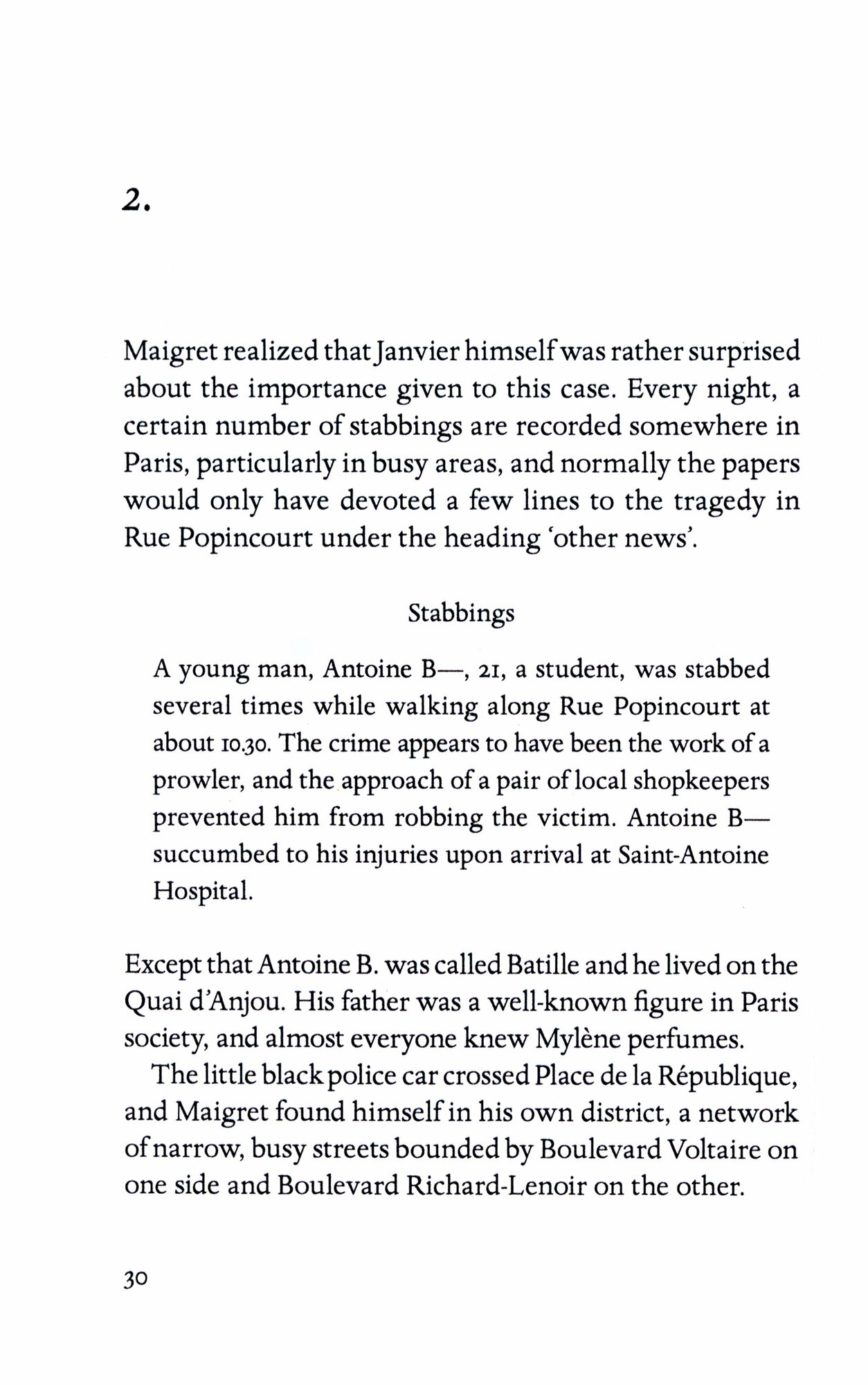 2.

Maigret realized that Janvier himself was rather surprised about the importance given to this case. Every night, a certain number of stabbings are recorded somewhere in Paris, particularly in busy areas, and normally the papers would only have devoted a few lines to the tragedy in Rue Popincourt under the heading 'other news'.

Stabbings

A young man, Antoine B—, 21, a student, was stabbed several times while walking along Rue Popincourt at about 10.30. The crime appears to have been the work of a prowler, and the approach of a pair of local shopkeepers prevented him from robbing the victim. Antoine B— succumbed to his injuries upon arrival at Saint-Antoine Hospital.

Except that Antoine B. was called Batille and he lived on the Quai d'Anjou. His father was a well-known figure in Paris society, and almost everyone knew Mylène perfumes.

The little black police car crossed Place de la République, and Maigret found himself in his own district, a network of narrow, busy streets bounded by Boulevard Voltaire on one side and Boulevard Richard-Lenoir on the other.

30